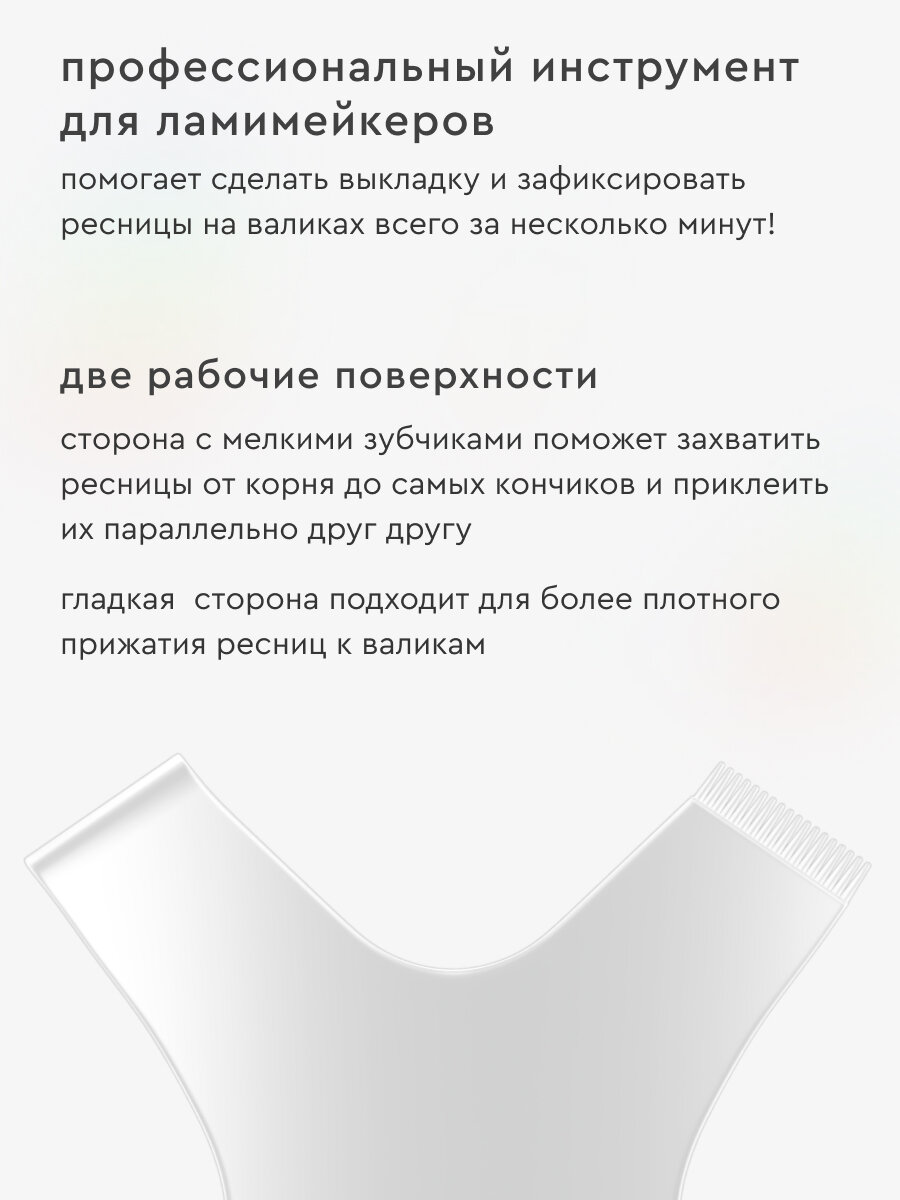 профессиональный инструмент для ламимейкеров

помогает сделать выкладку и зафиксировать ресницы на валиках всего за несколько минут!

две рабочие поверхности

сторона с мелкими зубчиками поможет захватить ресницы от корня до самых кончиков и приклеить их параллельно друг другу

гладкая  сторона подходит для более плотного прижатия ресниц к валикам